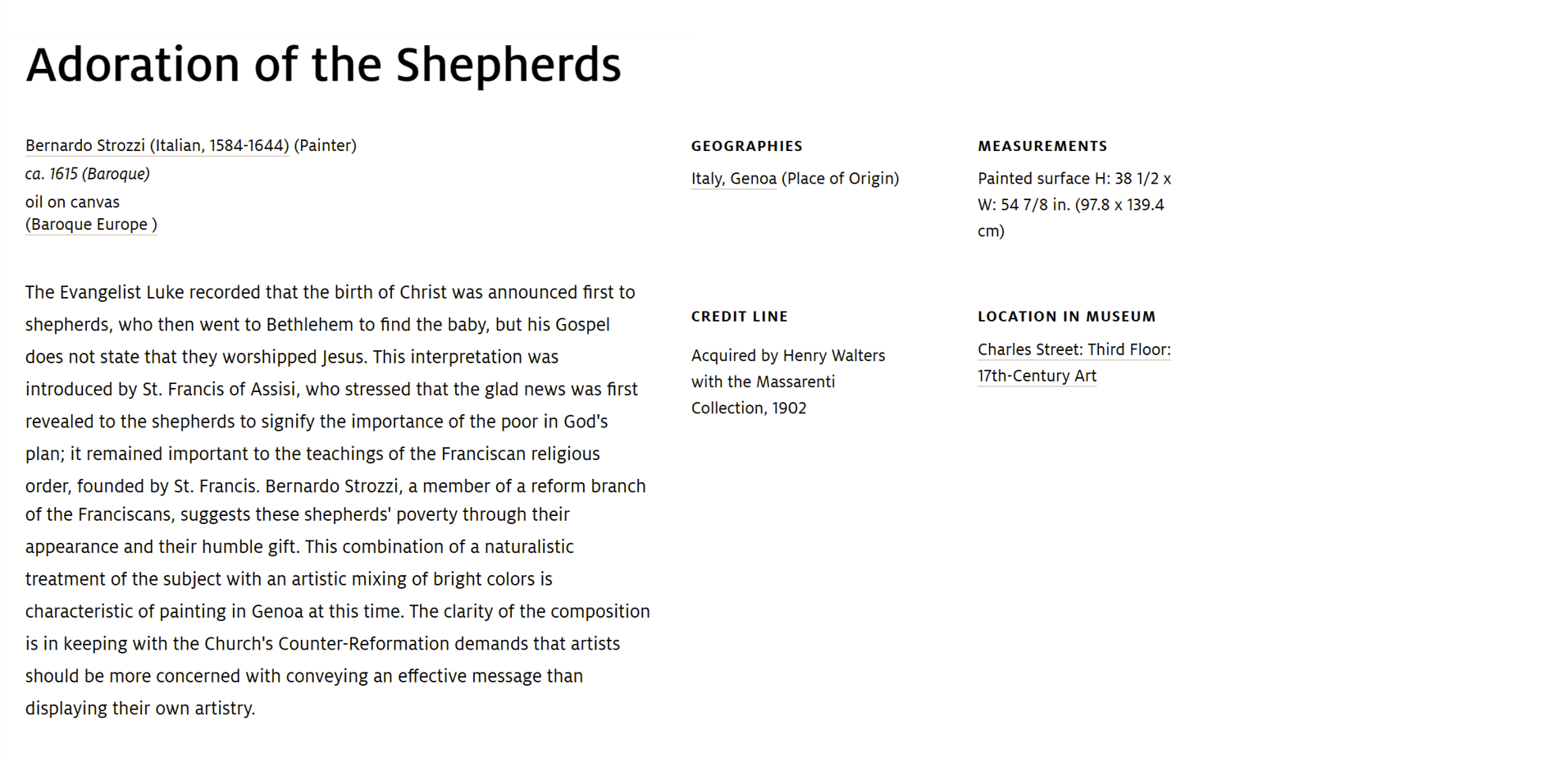 Adoration of the Shepherds

Bernardo Strozzi (Italian, 1584-1644) (Painter)
ca. 1615 (Baroque)
oil on canvas
(Baroque Europe )

The Evangelist Luke recorded that the birth of Christ was announced first to shepherds, who then went to Bethlehem to find the baby, but his Gospel does not state that they worshipped Jesus. This interpretation was introduced by St. Francis of Assisi, who stressed that the glad news was first revealed to the shepherds to signify the importance of the poor in God's plan; it remained important to the teachings of the Franciscan religious order, founded by St. Francis. Bernardo Strozzi, a member of a reform branch of the Franciscans, suggests these shepherds' poverty through their appearance and their humble gift. This combination of a naturalistic treatment of the subject with an artistic mixing of bright colors is characteristic of painting in Genoa at this time. The clarity of the composition is in keeping with the Church's Counter-Reformation demands that artists should be more concerned with conveying an effective message than displaying their own artistry.

GEOGRAPHIES

Italy, Genoa (Place of Origin)

CREDIT LINE

Acquired by Henry Walters with the Massarenti Collection, 1902

MEASUREMENTS

Painted surface H: 38 1/2 x W: 54 7/8 in. (97.8 x 139.4 cm)

LOCATION IN MUSEUM

Charles Street: Third Floor: 17th-Century Art